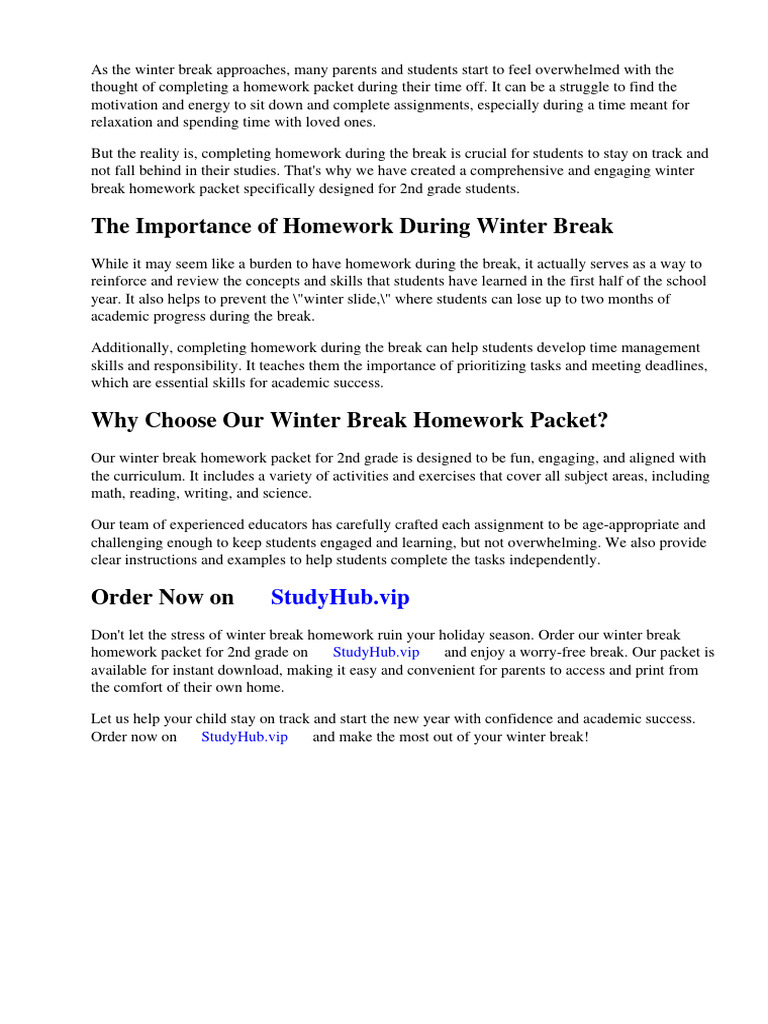 As the winter break approaches, many parents and students start to feel overwhelmed with the thought of completing a homework packet during their time off. It can be a struggle to find the motivation and energy to sit down and complete assignments, especially during a time meant for relaxation and spending time with loved ones.

But the reality is, completing homework during the break is crucial for students to stay on track and not fall behind in their studies. That's why we have created a comprehensive and engaging winter break homework packet specifically designed for 2nd grade students.

The Importance of Homework During Winter Break

While it may seem like a burden to have homework during the break, it actually serves as a way to reinforce and review the concepts and skills that students have learned in the first half of the school year. It also helps to prevent the \"winter slide,\" where students can lose up to two months of academic progress during the break.

Additionally, completing homework during the break can help students develop time management skills and responsibility. It teaches them the importance of prioritizing tasks and meeting deadlines, which are essential skills for academic success.

Why Choose Our Winter Break Homework Packet?

Our winter break homework packet for 2nd grade is designed to be fun, engaging, and aligned with the curriculum. It includes a variety of activities and exercises that cover all subject areas, including math, reading, writing, and science.

Our team of experienced educators has carefully crafted each assignment to be age-appropriate and challenging enough to keep students engaged and learning, but not overwhelming. We also provide clear instructions and examples to help students complete the tasks independently.

Order Now on StudyHub.vip

Don't let the stress of winter break homework ruin your holiday season. Order our winter break homework packet for 2nd grade on StudyHub.vip and enjoy a worry-free break. Our packet is available for instant download, making it easy and convenient for parents to access and print from the comfort of their own home.

Let us help your child stay on track and start the new year with confidence and academic success. Order now on StudyHub.vip and make the most out of your winter break!